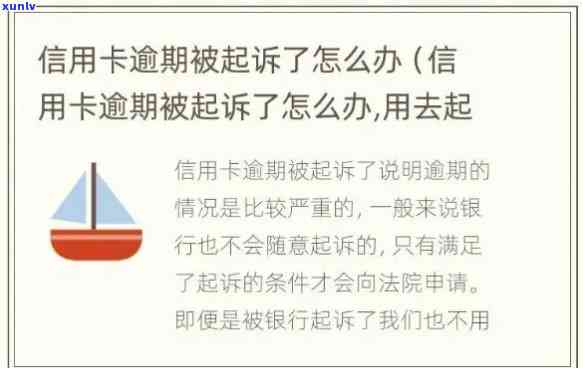 xunlv

信用卡逾期被起诉了怎么办（信用卡逾期被起诉了怎么办,用去起

信用卡逾期被起诉了说明逾期的情况是比较严重的，一般来说银行也不会随意起诉的，只有满足了起诉的条件才会向法院申请。即便是被银行起诉了我们也不用